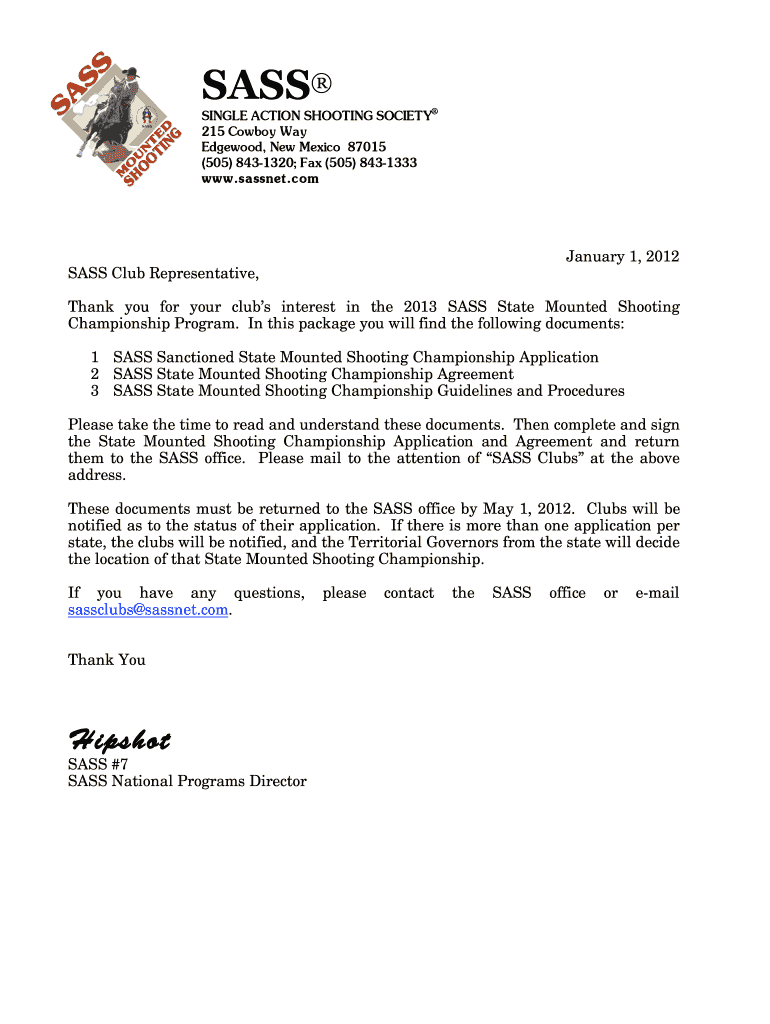 SASS MOUNTED SHOOTING

SASS®
SINGLE ACTION SHOOTING SOCIETY®
215 Cowboy Way
Edgewood, New Mexico 87015
(505) 843-1320; Fax (505) 843-1333
www.sassnet.com

January 1, 2012

SASS Club Representative,

Thank you for your club's interest in the 2013 SASS State Mounted Shooting Championship Program. In this package you will find the following documents:

1 SASS Sanctioned State Mounted Shooting Championship Application
2 SASS State Mounted Shooting Championship Agreement
3 SASS State Mounted Shooting Championship Guidelines and Procedures

Please take the time to read and understand these documents. Then complete and sign the State Mounted Shooting Championship Application and Agreement and return them to the SASS office. Please mail to the attention of "SASS Clubs" at the above address.

These documents must be returned to the SASS office by May 1, 2012. Clubs will be notified as to the status of their application. If there is more than one application per state, the clubs will be notified, and the Territorial Governors from the state will decide the location of that State Mounted Shooting Championship.

If you have any questions, please contact the SASS office or e-mail sassclubs@sassnet.com.

Thank You

Hipshot
SASS #7
SASS National Programs Director